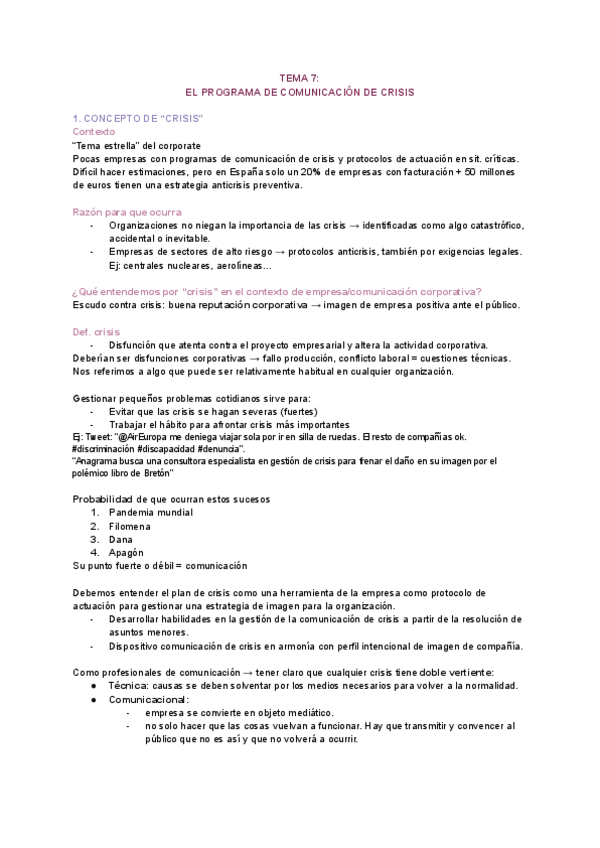 TEMA 7:
EL PROGRAMA DE COMUNICACIÓN DE CRISIS

1. CONCEPTO DE "CRISIS"
Contexto
"Tema estrella" del corporate
Pocas empresas con programas de comunicación de crisis y protocolos de actuación en sit. críticas. Difícil hacer estimaciones, pero en España solo un 20% de empresas con facturación + 50 millones de euros tienen una estrategia anticrisis preventiva.

Razón para que ocurra
- Organizaciones no niegan la importancia de las crisis → identificadas como algo catastrófico, accidental o inevitable.
- Empresas de sectores de alto riesgo → protocolos anticrisis, también por exigencias legales. Ej: centrales nucleares, aerolíneas…

¿Qué entendemos por "crisis" en el contexto de empresa/comunicación corporativa?
Escudo contra crisis: buena reputación corporativa → imagen de empresa positiva ante el público.

Def. crisis
- Disfunción que atenta contra el proyecto empresarial y altera la actividad corporativa.
Deberían ser disfunciones corporativas → fallo producción, conflicto laboral = cuestiones técnicas.
Nos referimos a algo que puede ser relativamente habitual en cualquier organización.

Gestionar pequeños problemas cotidianos sirve para:
- Evitar que las crisis se hagan severas (fuertes)
- Trabajar el hábito para afrontar crisis más importantes
Ej: Tweet: "@AirEuropa me deniega viajar sola por ir en silla de ruedas. El resto de compañías ok. #discriminación #discapacidad #denuncia".
"Anagrama busca una consultora especialista en gestión de crisis para frenar el daño en su imagen por el polémico libro de Bretón"

Probabilidad de que ocurran estos sucesos
1. Pandemia mundial
2. Filomena
3. Dana
4. Apagón
Su punto fuerte o débil = comunicación

Debemos entender el plan de crisis como una herramienta de la empresa como protocolo de actuación para gestionar una estrategia de imagen para la organización.
- Desarrollar habilidades en la gestión de la comunicación de crisis a partir de la resolución de asuntos menores.
- Dispositivo comunicación de crisis en armonía con perfil intencional de imagen de compañía.

Como profesionales de comunicación → tener claro que cualquier crisis tiene doble vertiente:
● Técnica: causas se deben solventar por los medios necesarios para volver a la normalidad.
● Comunicacional:
- empresa se convierte en objeto mediático.
- no solo hacer que las cosas vuelvan a funcionar. Hay que transmitir y convencer al público que no es así y que no volverá a ocurrir.